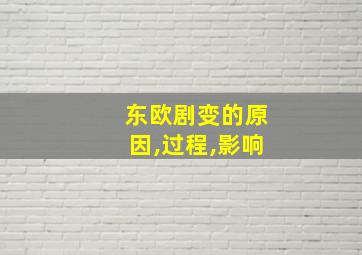 东欧剧变的原因,过程,影响